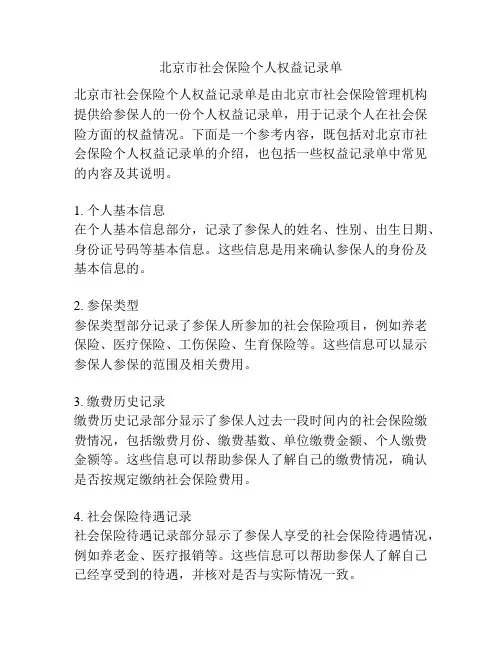 北京市社会保险个人权益记录单

北京市社会保险个人权益记录单是由北京市社会保险管理机构提供给参保人的一份个人权益记录单，用于记录个人在社会保险方面的权益情况。下面是一个参考内容，既包括对北京市社会保险个人权益记录单的介绍，也包括一些权益记录单中常见的内容及其说明。

1. 个人基本信息
在个人基本信息部分，记录了参保人的姓名、性别、出生日期、身份证号码等基本信息。这些信息是用来确认参保人的身份及基本信息的。

2. 参保类型
参保类型部分记录了参保人所参加的社会保险项目，例如养老保险、医疗保险、工伤保险、生育保险等。这些信息可以显示参保人参保的范围及相关费用。

3. 缴费历史记录
缴费历史记录部分显示了参保人过去一段时间内的社会保险缴费情况，包括缴费月份、缴费基数、单位缴费金额、个人缴费金额等。这些信息可以帮助参保人了解自己的缴费情况，确认是否按规定缴纳社会保险费用。

4. 社会保险待遇记录
社会保险待遇记录部分显示了参保人享受的社会保险待遇情况，例如养老金、医疗报销等。这些信息可以帮助参保人了解自己已经享受到的待遇，并核对是否与实际情况一致。